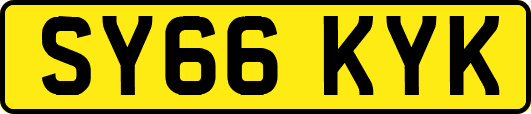 SY66 KYK